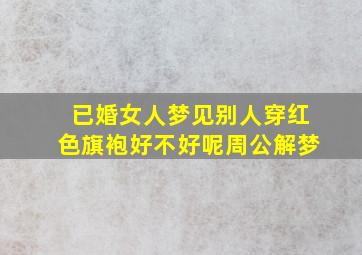 已婚女人梦见别人穿红色旗袍好不好呢周公解梦